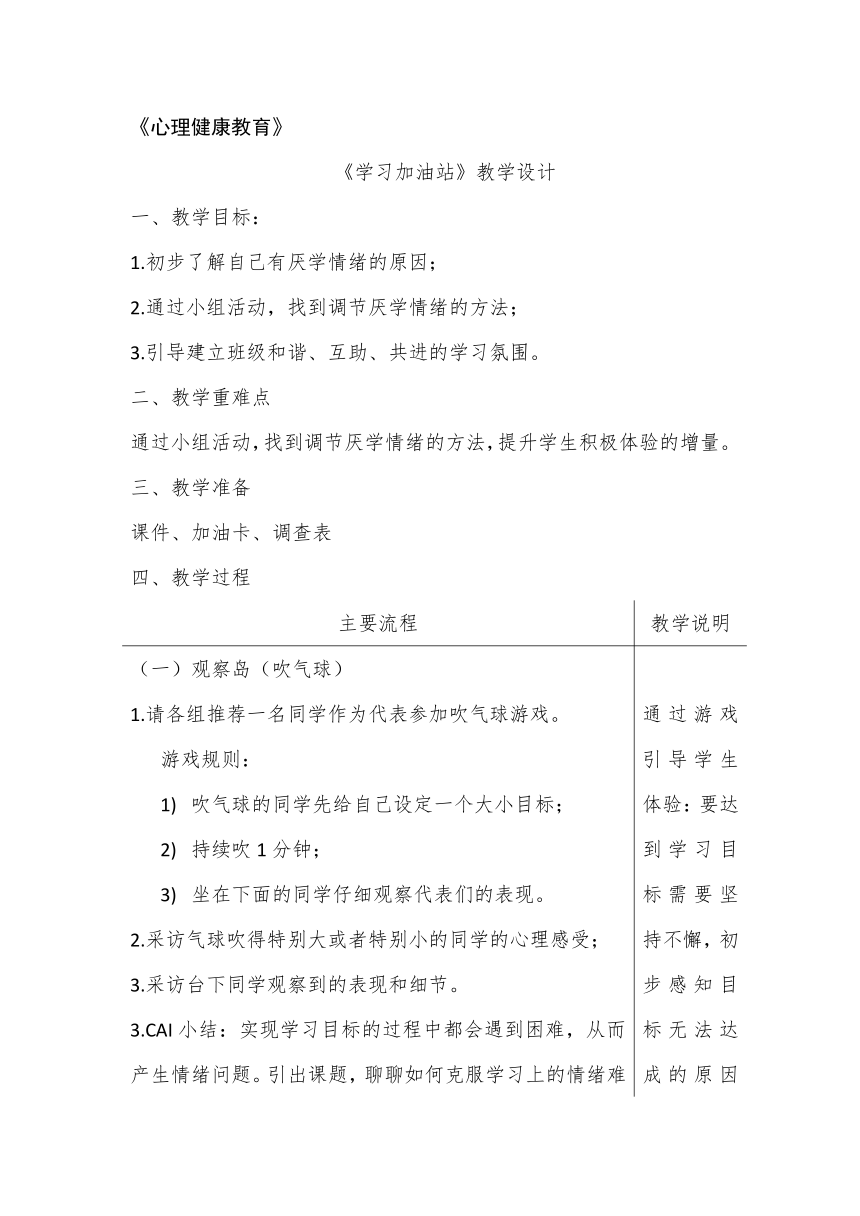 《心理健康教育》

《学习加油站》教学设计

一、教学目标：

1.初步了解自己有厌学情绪的原因；

2.通过小组活动，找到调节厌学情绪的方法；

3.引导建立班级和谐、互助、共进的学习氛围。

二、教学重难点

通过小组活动，找到调节厌学情绪的方法，提升学生积极体验的增量。

三、教学准备

课件、加油卡、调查表

四、教学过程

| 主要流程 | 教学说明 |
|---|---|
| （一）观察岛（吹气球）<br>1.请各组推荐一名同学作为代表参加吹气球游戏。<br>游戏规则：<br>1) 吹气球的同学先给自己设定一个大小目标；<br>2) 持续吹 1 分钟；<br>3) 坐在下面的同学仔细观察代表们的表现。<br>2.采访气球吹得特别大或者特别小的同学的心理感受；<br>3.采访台下同学观察到的表现和细节。<br>3.CAI 小结：实现学习目标的过程中都会遇到困难，从而产生情绪问题。引出课题，聊聊如何克服学习上的情绪难 | 通过游戏引导学生体验：要达到学习目标需要坚持不懈，初步感知目标无法达成的原因 |